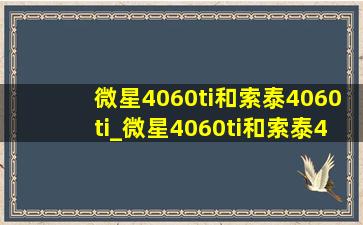 微星4060ti和索泰4060ti_微星4060ti和索泰4